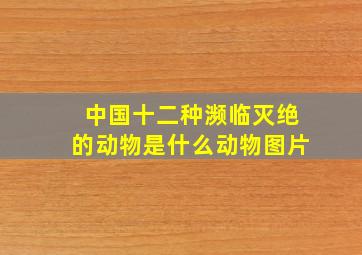 中国十二种濒临灭绝的动物是什么动物图片